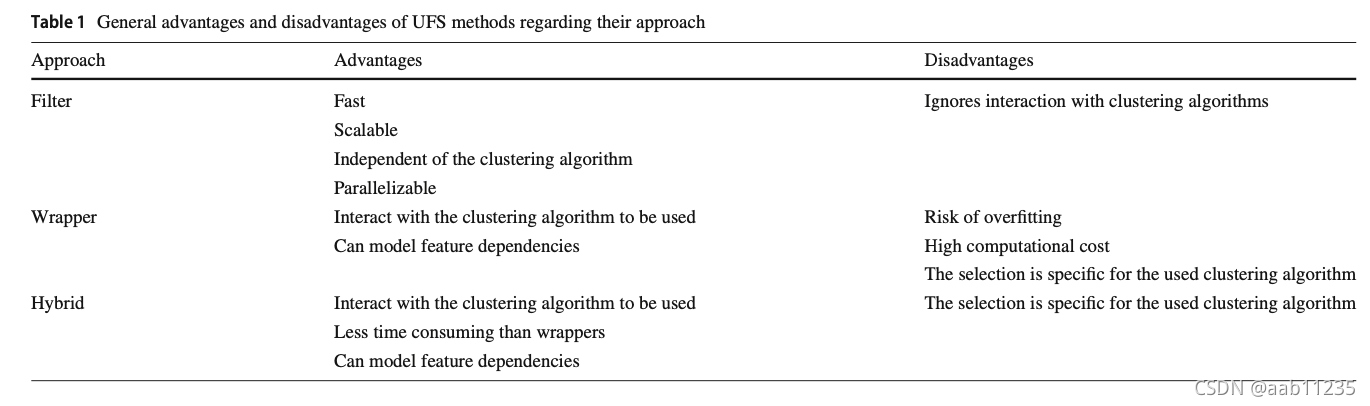 **Table 1** General advantages and disadvantages of UFS methods regarding their approach

| Approach | Advantages | Disadvantages |
|---|---|---|
| Filter | Fast | Ignores interaction with clustering algorithms |
| | Scalable | |
| | Independent of the clustering algorithm | |
| | Parallelizable | |
| Wrapper | Interact with the clustering algorithm to be used | Risk of overfitting |
| | Can model feature dependencies | High computational cost |
| | | The selection is specific for the used clustering algorithm |
| Hybrid | Interact with the clustering algorithm to be used | The selection is specific for the used clustering algorithm |
| | Less time consuming than wrappers | |
| | Can model feature dependencies | |

CSDN @aab11235